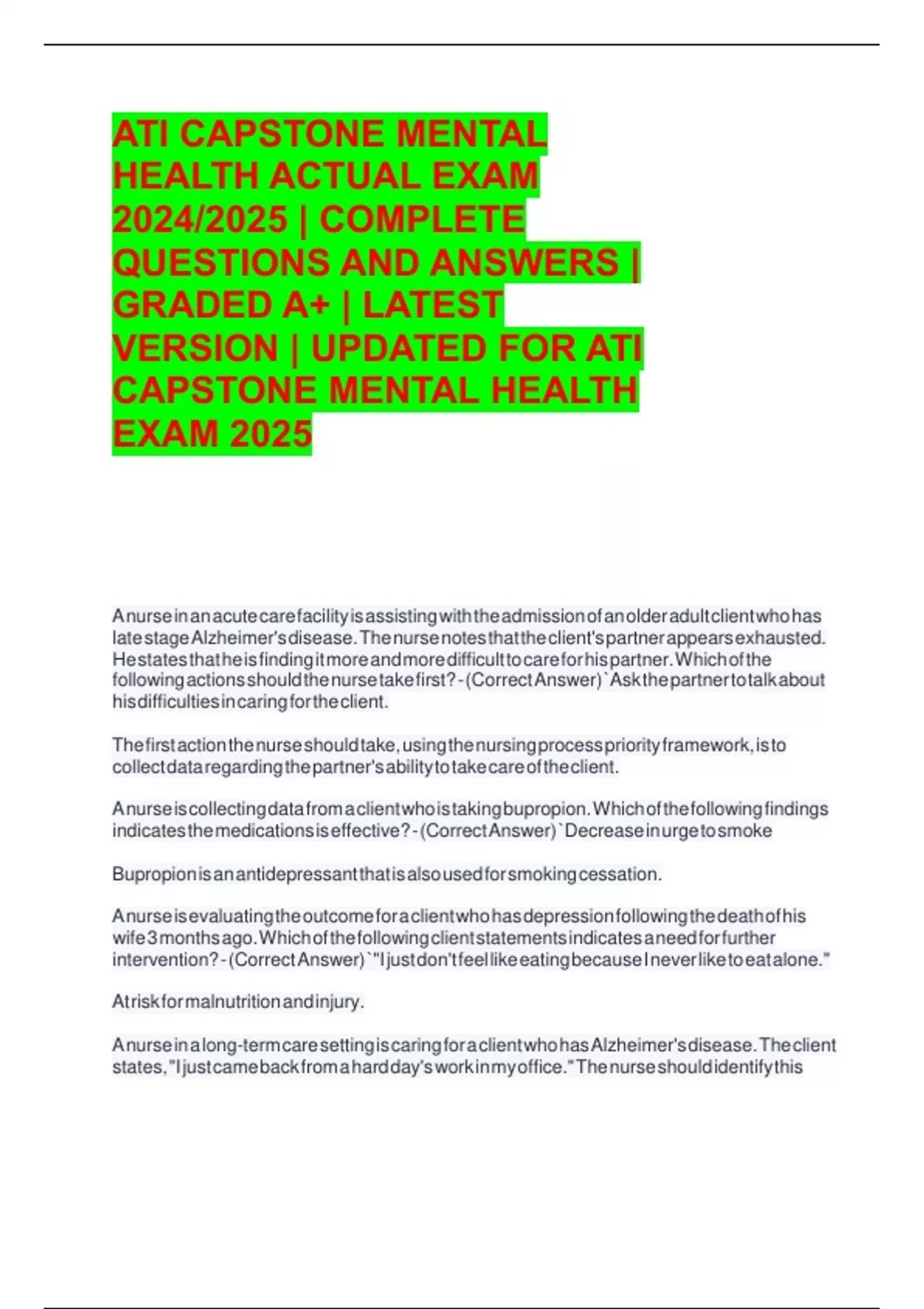 ATI CAPSTONE MENTAL HEALTH ACTUAL EXAM 2024/2025 | COMPLETE QUESTIONS AND ANSWERS | GRADED A+ | LATEST VERSION | UPDATED FOR ATI CAPSTONE MENTAL HEALTH EXAM 2025

A nurse in an acute care facility is assisting with the admission of an older adult client who has late stage Alzheimer's disease. The nurse notes that the client's partner appears exhausted. He states that he is finding it more and more difficult to care for his partner. Which of the following actions should the nurse take first? - (Correct Answer) `Ask the partner to talk about his difficulties in caring for the client.

The first action the nurse should take, using the nursing process priority framework, is to collect data regarding the partner's ability to take care of the client.

A nurse is collecting data from a client who is taking bupropion. Which of the following findings indicates the medications is effective? - (Correct Answer) `Decrease in urge to smoke

Bupropion is an antidepressant that is also used for smoking cessation.

A nurse is evaluating the outcome for a client who has depression following the death of his wife 3 months ago. Which of the following client statements indicates a need for further intervention? - (Correct Answer) `"I just don't feel like eating because I never like to eat alone."

At risk for malnutrition and injury.

A nurse in a long-term care setting is caring for a client who has Alzheimer's disease. The client states, "I just came back from a hard day's work in my office." The nurse should identify this